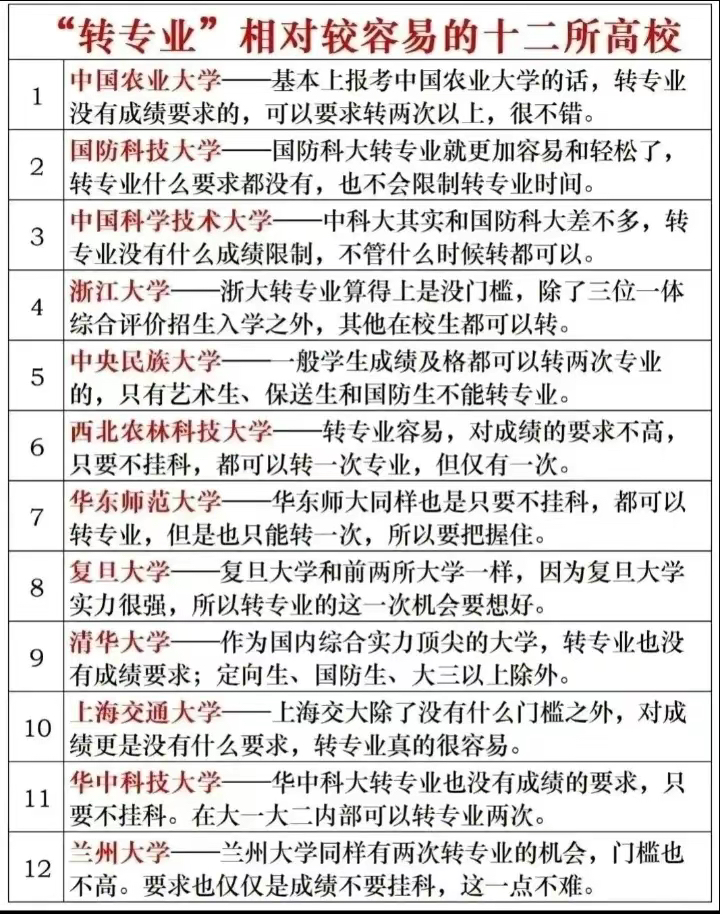 “转专业”相对较容易的十二所高校

| | |
|---|---|
| 1 | 中国农业大学——基本上报考中国农业大学的话，转专业没有成绩要求的，可以要求转两次以上，很不错。 |
| 2 | 国防科技大学——国防科大转专业就更加容易和轻松了，转专业什么要求都没有，也不会限制转专业时间。 |
| 3 | 中国科学技术大学——中科大其实和国防科大差不多，转专业没有什么成绩限制，不管什么时候转都可以。 |
| 4 | 浙江大学——浙大转专业算得上是没门槛，除了三位一体综合评价招生入学之外，其他在校生都可以转。 |
| 5 | 中央民族大学——一般学生成绩及格都可以转两次专业的，只有艺术生、保送生和国防生不能转专业。 |
| 6 | 西北农林科技大学——转专业容易，对成绩的要求不高，只要不挂科，都可以转一次专业，但仅有一次。 |
| 7 | 华东师范大学——华东师大同样也是只要不挂科，都可以转专业，但是也只能转一次，所以要把握住。 |
| 8 | 复旦大学——复旦大学和前两所大学一样，因为复旦大学实力很强，所以转专业的这一次机会要想好。 |
| 9 | 清华大学——作为国内综合实力顶尖的大学，转专业也没有成绩要求；定向生、国防生、大三以上除外。 |
| 10 | 上海交通大学——上海交大除了没有什么门槛之外，对成绩更是没有什么要求，转专业真的很容易。 |
| 11 | 华中科技大学——华中科大转专业也没有成绩的要求，只要不挂科。在大一大二内部可以转专业两次。 |
| 12 | 兰州大学——兰州大学同样有两次转专业的机会，门槛也不高。要求也仅仅是成绩不要挂科，这一点不难。 |